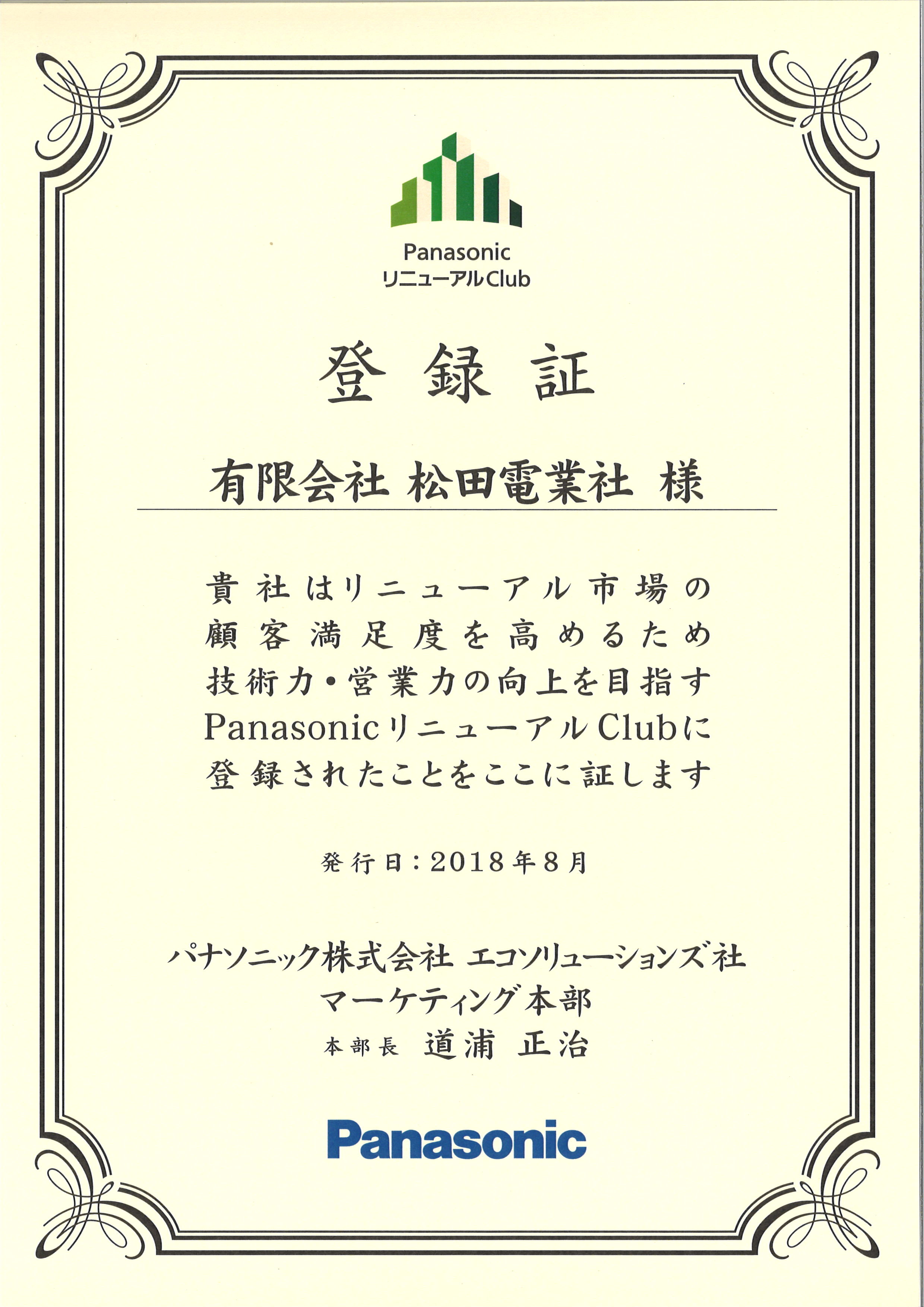 Panasonic
リニューアルClub

登録証

有限会社 松田電業社 様

貴社はリニューアル市場の
顧客満足度を高めるため
技術力・営業力の向上を目指す
Panasonicリニューアル Clubに
登録されたことをここに証します

発行日：2018年8月

パナソニック株式会社 エコソリューションズ社
マーケティング本部
本部長 道浦 正治

Panasonic